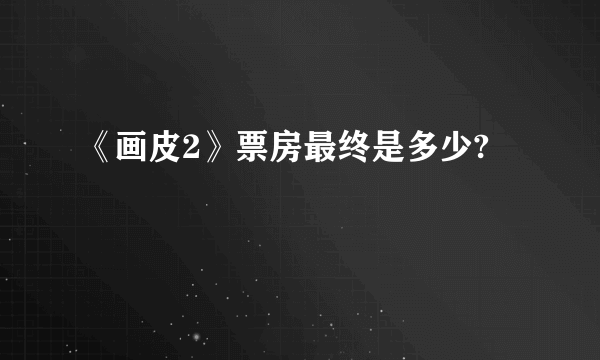 《画皮2》票房最终是多少?